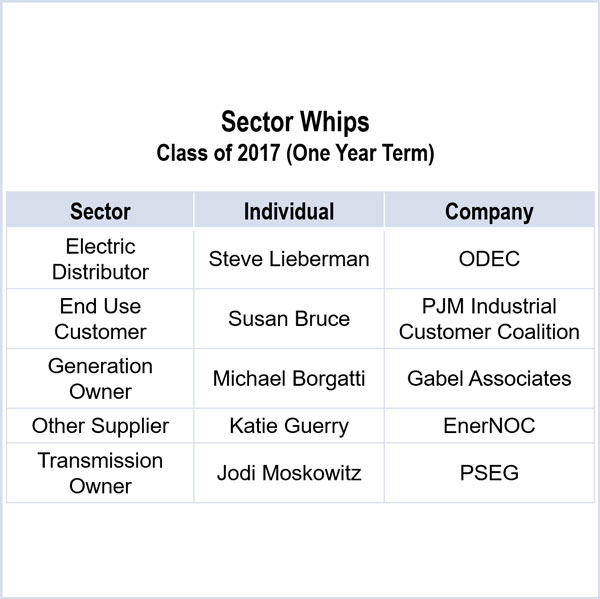 Sector Whips
Class of 2017 (One Year Term)

| Sector | Individual | Company |
|---|---|---|
| Electric Distributor | Steve Lieberman | ODEC |
| End Use Customer | Susan Bruce | PJM Industrial Customer Coalition |
| Generation Owner | Michael Borgatti | Gabel Associates |
| Other Supplier | Katie Guerry | EnerNOC |
| Transmission Owner | Jodi Moskowitz | PSEG |